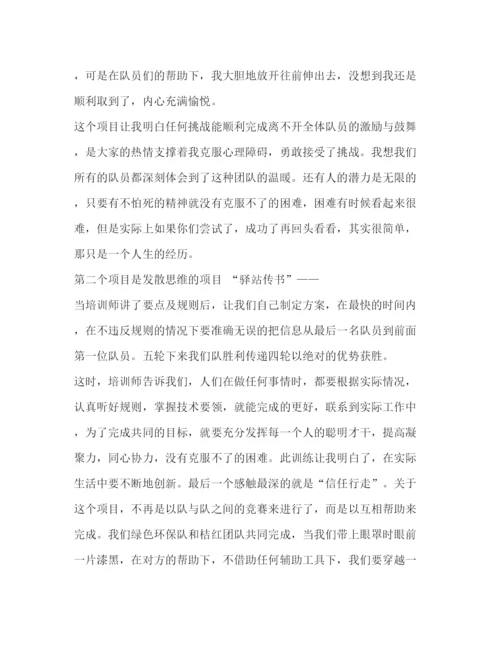 ，可是在队员们的帮助下，我大胆地放开往前伸出去，没想到我还是顺利取到了，内心充满愉悦。

这个项目让我明白任何挑战能顺利完成离不开全体队员的激励与鼓舞，是大家的热情支撑着我克服心理障碍，勇敢接受了挑战。我想我们所有的队员都深刻体会到了这种团队的温暖。还有人的潜力是无限的，只要有不怕死的精神就没有克服不了的困难，困难有时候看起来很难，但是实际上如果你们尝试了，成功了再回头看看，其实很简单，那只是一个人生的经历。

第二个项目是发散思维的项目 “驿站传书”——

当培训师讲了要点及规则后，让我们自己制定方案，在最快的时间内，在不违反规则的情况下要准确无误的把信息从最后一名队员到前面第一位队员。五轮下来我们队胜利传递四轮以绝对的优势获胜。

这时，培训师告诉我们，人们在做任何事情时，都要根据实际情况，认真听好规则，掌握技术要领，就能完成的更好，联系到实际工作中，为了完成共同的目标，就要充分发挥每一个人的聪明才干，提高凝聚力，同心协力，没有克服不了的困难。此训练让我明白了，在实际生活中要不断地创新。最后一个感触最深的就是“信任行走”。关于这个项目，不再是以队与队之间的竞赛来进行了，而是以互相帮助来完成。我们绿色环保队和桔红团队共同完成，当我们带上眼罩时眼前一片漆黑，在对方的帮助下，不借助任何辅助工具下，我们要穿越一